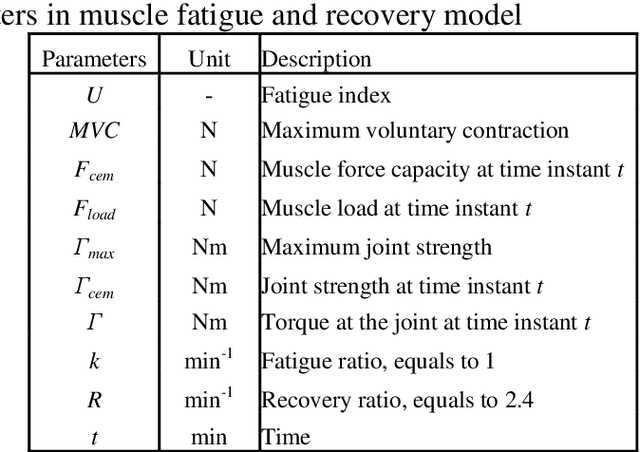 ters in muscle fatigue and recovery model

| Parameters | Unit | Description |
|---|---|---|
| $U$ | - | Fatigue index |
| $MVC$ | N | Maximum voluntary contraction |
| $F_{cem}$ | N | Muscle force capacity at time instant $t$ |
| $F_{load}$ | N | Muscle load at time instant $t$ |
| $\Gamma_{max}$ | Nm | Maximum joint strength |
| $\Gamma_{cem}$ | Nm | Joint strength at time instant $t$ |
| $\Gamma$ | Nm | Torque at the joint at time instant $t$ |
| $k$ | $min^{-1}$ | Fatigue ratio, equals to 1 |
| $R$ | $min^{-1}$ | Recovery ratio, equals to 2.4 |
| $t$ | min | Time |